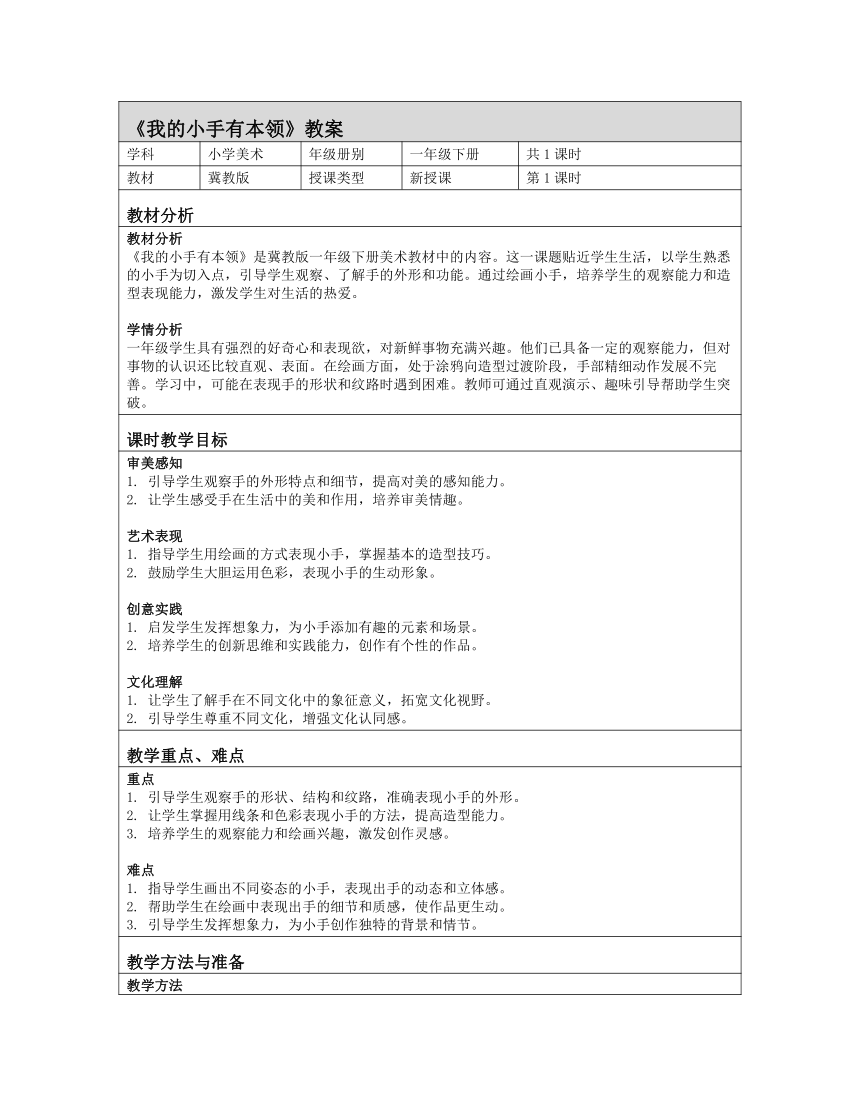 《我的小手有本领》教案

| 学科 | 小学美术 | 年级册别 | 一年级下册 | 共 1 课时 |
|---|---|---|---|---|
| 教材 | 冀教版 | 授课类型 | 新授课 | 第 1 课时 |

教材分析

教材分析
《我的小手有本领》是冀教版一年级下册美术教材中的内容。这一课题贴近学生生活，以学生熟悉的小手为切入点，引导学生观察、了解手的外形和功能。通过绘画小手，培养学生的观察能力和造型表现能力，激发学生对生活的热爱。

学情分析
一年级学生具有强烈的好奇心和表现欲，对新鲜事物充满兴趣。他们已具备一定的观察能力，但对事物的认识还比较直观、表面。在绘画方面，处于涂鸦向造型过渡阶段，手部精细动作发展不完善。学习中，可能在表现手的形状和纹路时遇到困难。教师可通过直观演示、趣味引导帮助学生突破。

课时教学目标

审美感知
1. 引导学生观察手的外形特点和细节，提高对美的感知能力。
2. 让学生感受手在生活中的美和作用，培养审美情趣。

艺术表现
1. 指导学生用绘画的方式表现小手，掌握基本的造型技巧。
2. 鼓励学生大胆运用色彩，表现小手的生动形象。

创意实践
1. 启发学生发挥想象力，为小手添加有趣的元素和场景。
2. 培养学生的创新思维和实践能力，创作有个性的作品。

文化理解
1. 让学生了解手在不同文化中的象征意义，拓宽文化视野。
2. 引导学生尊重不同文化，增强文化认同感。

教学重点、难点

重点
1. 引导学生观察手的形状、结构和纹路，准确表现小手的外形。
2. 让学生掌握用线条和色彩表现小手的方法，提高造型能力。
3. 培养学生的观察能力和绘画兴趣，激发创作灵感。

难点
1. 指导学生画出不同姿态的小手，表现出手的动态和立体感。
2. 帮助学生在绘画中表现出手的细节和质感，使作品更生动。
3. 引导学生发挥想象力，为小手创作独特的背景和情节。

教学方法与准备

教学方法